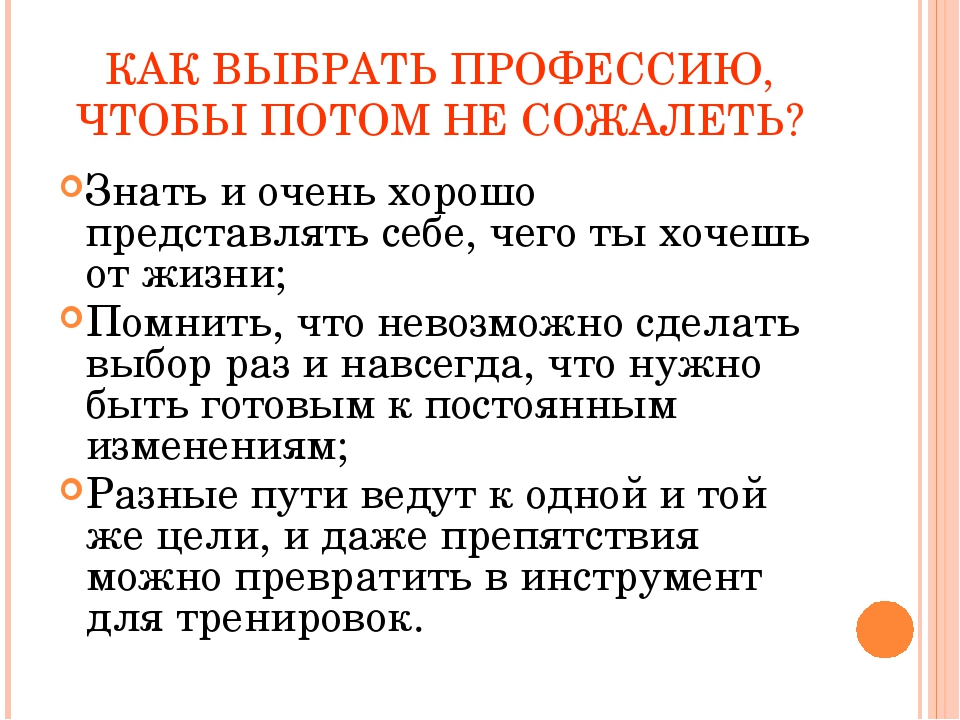 КАК ВЫБРАТЬ ПРОФЕССИЮ, ЧТОБЫ ПОТОМ НЕ СОЖАЛЕТЬ?

Знать и очень хорошо представлять себе, чего ты хочешь от жизни;

Помнить, что невозможно сделать выбор раз и навсегда, что нужно быть готовым к постоянным изменениям;

Разные пути ведут к одной и той же цели, и даже препятствия можно превратить в инструмент для тренировок.